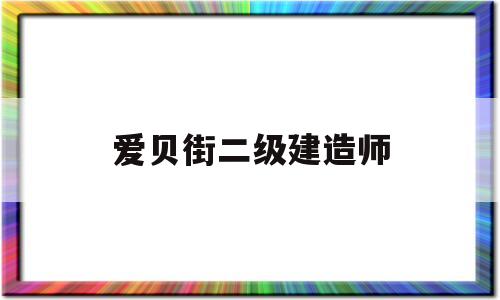 爱贝街二级建造师